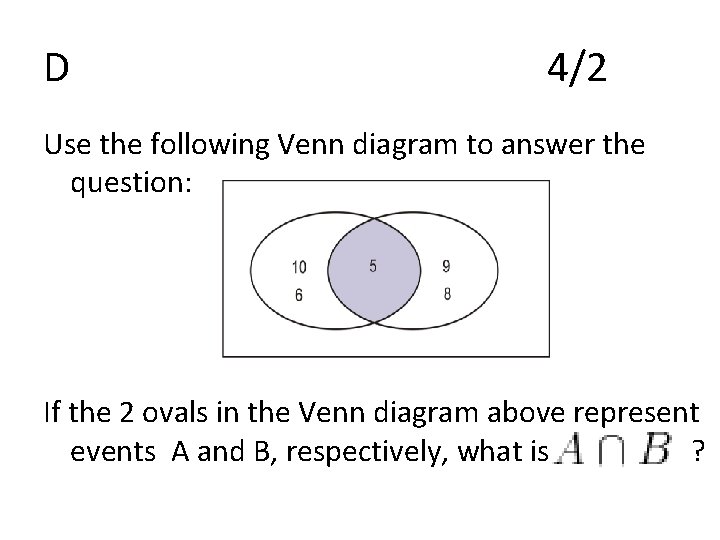 D 4/2

Use the following Venn diagram to answer the question:

10
6
5
9
8

If the 2 ovals in the Venn diagram above represent events A and B, respectively, what is $A \cap B$ ?